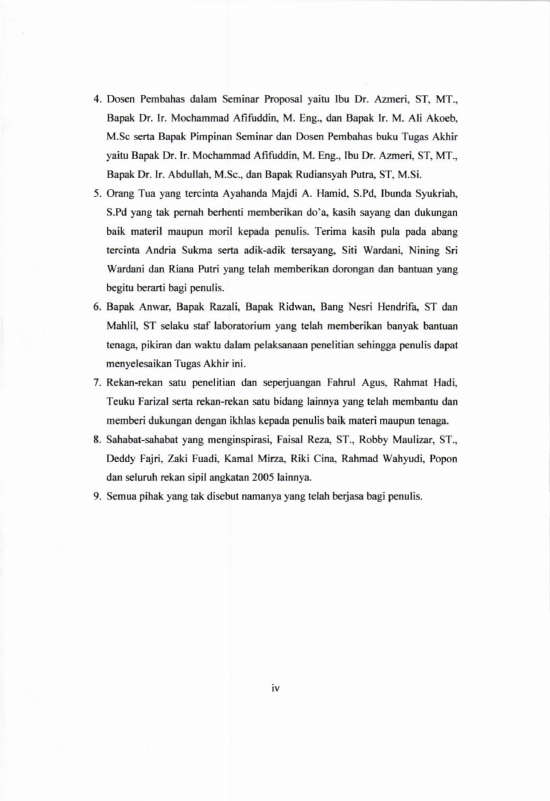 4. Dosen Pembahas dalam Seminar Proposal yaitu Ibu Dr. Azmeri, ST, MT., Bapak Dr. Ir. Mochammad Afifuddin, M. Eng., dan Bapak Ir. M. Ali Akoeb, M.Sc serta Bapak Pimpinan Seminar dan Dosen Pembahas buku Tugas Akhir yaitu Bapak Dr. Ir. Mochammad Afifuddin, M. Eng., Ibu Dr. Azmeri, ST, MT., Bapak Dr. Ir. Abdullah, M.Sc., dan Bapak Rudiansyah Putra, ST, M.Si.

5. Orang Tua yang tercinta Ayahanda Majdi A. Hamid, S.Pd, Ibunda Syukriah, S.Pd yang tak pernah berhenti memberikan do'a, kasih sayang dan dukungan baik materil maupun moril kepada penulis. Terima kasih pula pada abang tercinta Andria Sukma serta adik-adik tersayang, Siti Wardani, Nining Sri Wardani dan Riana Putri yang telah memberikan dorongan dan bantuan yang begitu berarti bagi penulis.

6. Bapak Anwar, Bapak Razali, Bapak Ridwan, Bang Nesri Hendrifa, ST dan Mahlil, ST selaku staf laboratorium yang telah memberikan banyak bantuan tenaga, pikiran dan waktu dalam pelaksanaan penelitian sehingga penulis dapat menyelesaikan Tugas Akhir ini.

7. Rekan-rekan satu penelitian dan seperjuangan Fahrul Agus, Rahmat Hadi, Teuku Farizal serta rekan-rekan satu bidang lainnya yang telah membantu dan memberi dukungan dengan ikhlas kepada penulis baik materi maupun tenaga.

8. Sahabat-sahabat yang menginspirasi, Faisal Reza, ST., Robby Maulizar, ST., Deddy Fajri, Zaki Fuadi, Kamal Mirza, Riki Cina, Rahmad Wahyudi, Popon dan seluruh rekan sipil angkatan 2005 lainnya.

9. Semua pihak yang tak disebut namanya yang telah berjasa bagi penulis.

iv